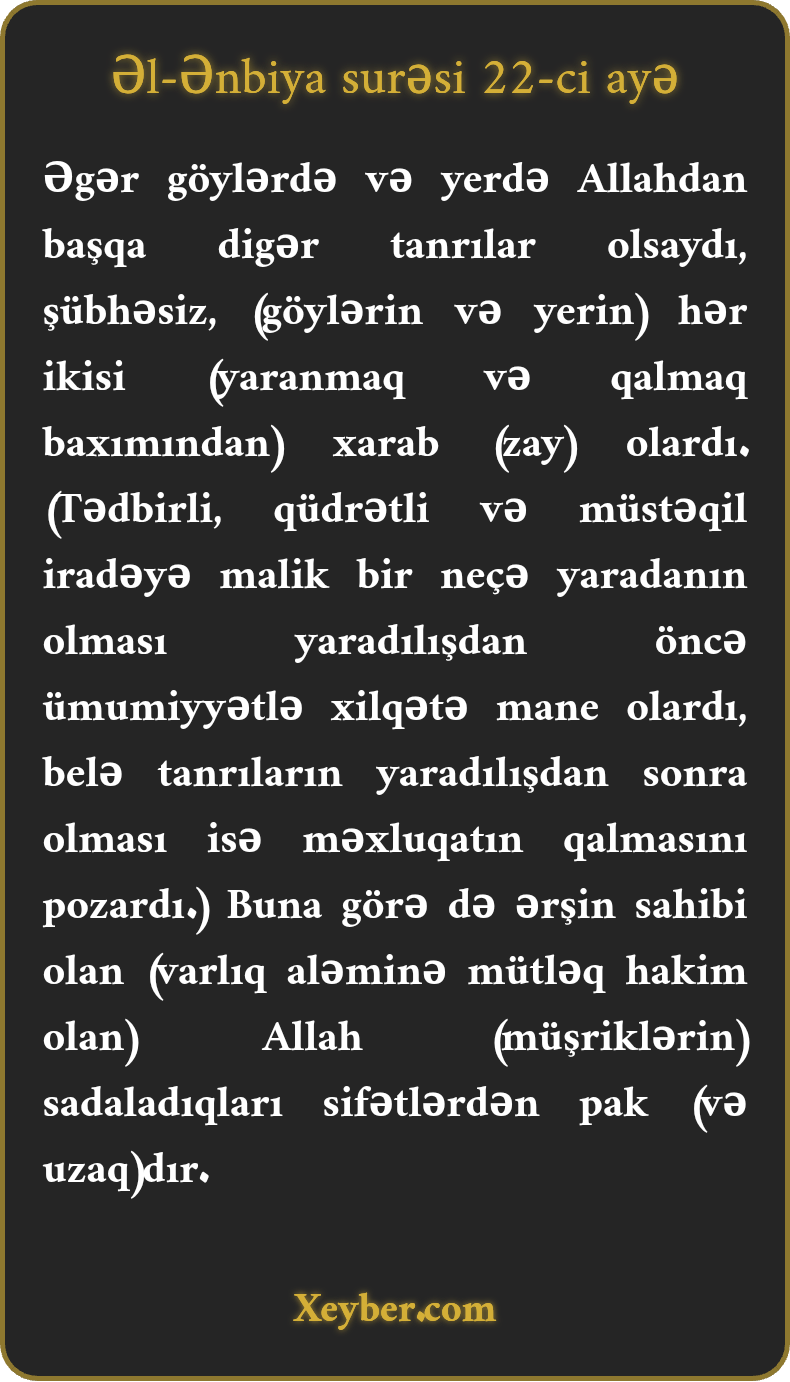 Əl-Ənbiya surəsi 22-ci ayə

Əgər göylərdə və yerdə Allahdan başqa digər tanrılar olsaydı, şübhəsiz, (göylərin və yerin) hər ikisi (yaranmaq və qalmaq baxımından) xarab (zay) olardı. (Tədbirli, qüdrətli və müstəqil iradəyə malik bir neçə yaradanın olması yaradılışdan öncə ümumiyyətlə xilqətə mane olardı, belə tanrıların yaradılışdan sonra olması isə məxluqatın qalmasını pozardı.) Buna görə də ərşin sahibi olan (varlıq aləminə mütləq hakim olan) Allah (müşriklərin) sadaladıqları sifətlərdən pak (və uzaq)dır.

Xeyber.com